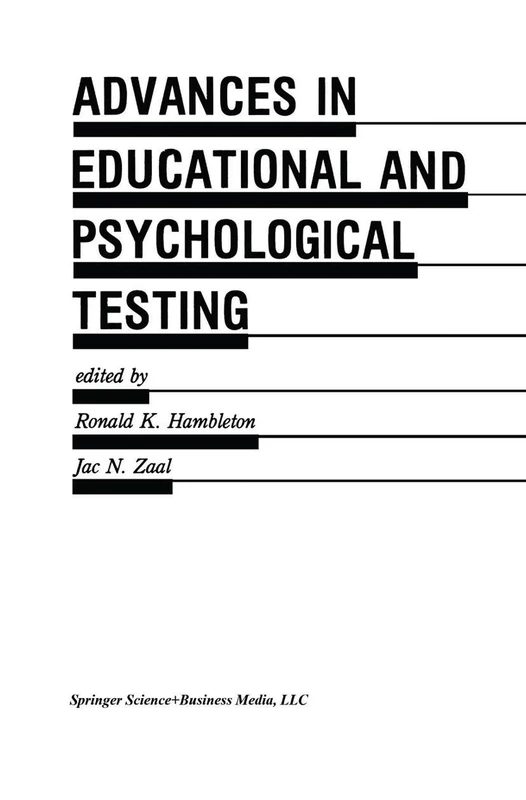 ADVANCES IN EDUCATIONAL AND PSYCHOLOGICAL TESTING

edited by

Ronald K. Hambleton

Jac N. Zaal

Springer Science+Business Media, LLC